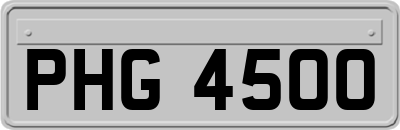 PHG 4500